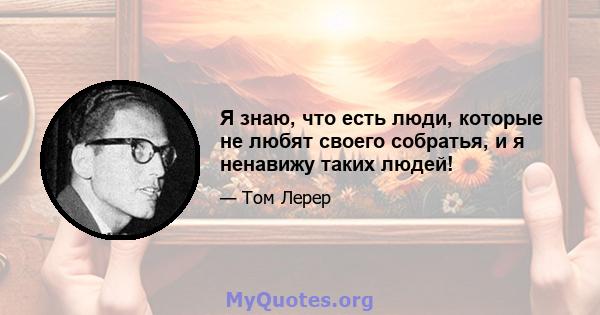 Я знаю, что есть люди, которые не любят своего собратья, и я ненавижу таких людей!

— Том Лерер

MyQuotes.org